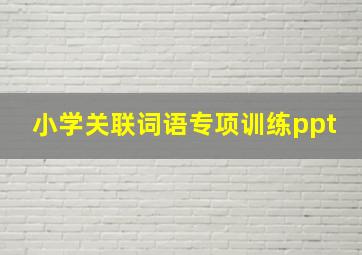 小学关联词语专项训练ppt